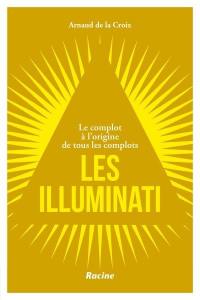 Arnaud de la Croix

Le complot
à l'origine
de tous les complots

LES
ILLUMINATI

Racine